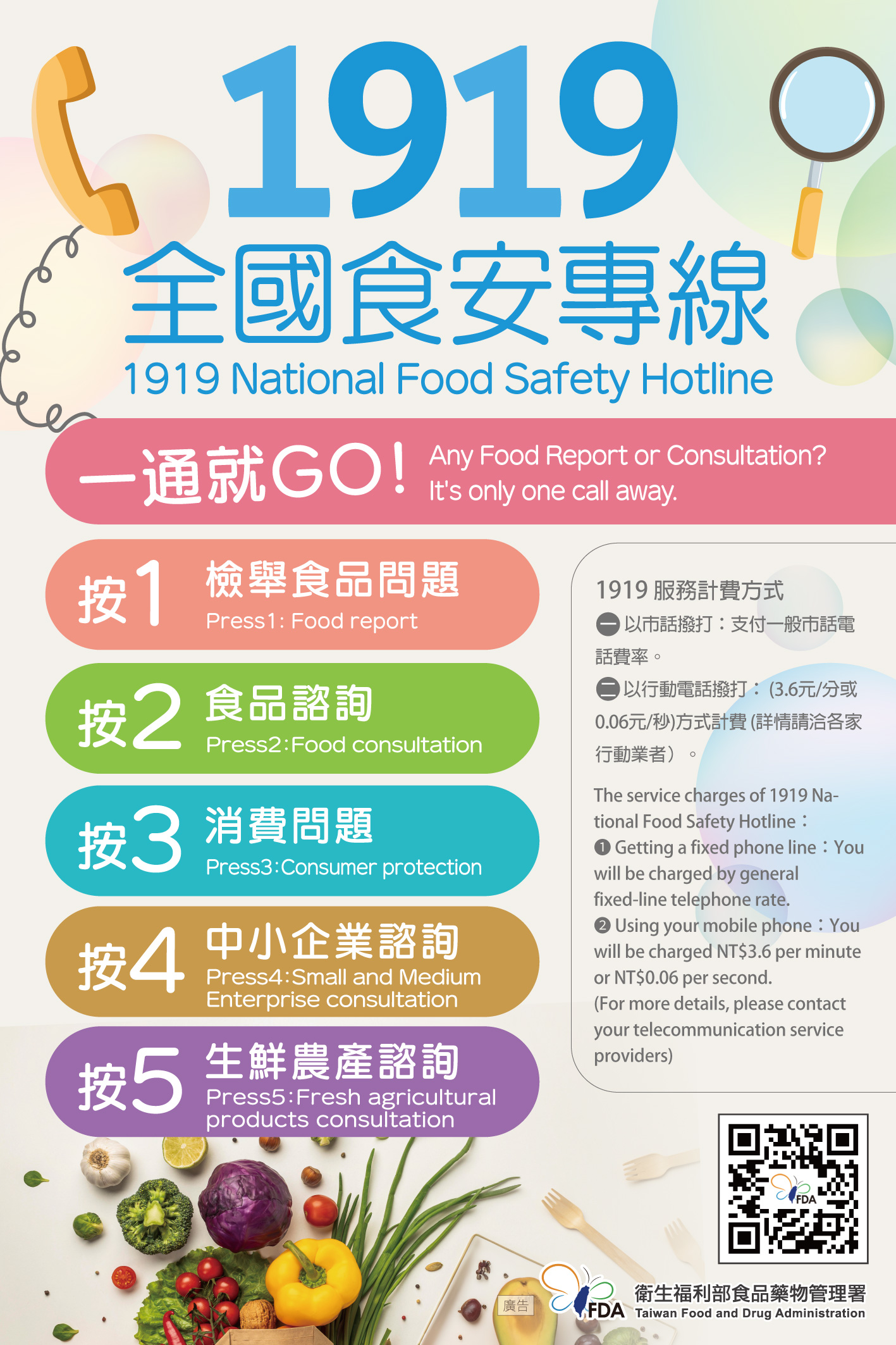 1919

全國食安專線

1919 National Food Safety Hotline

一通就GO! Any Food Report or Consultation? It's only one call away.

按1 檢舉食品問題
Press1: Food report

按2 食品諮詢
Press2:Food consultation

按3 消費問題
Press3:Consumer protection

按4 中小企業諮詢
Press4:Small and Medium Enterprise consultation

按5 生鮮農產諮詢
Press5:Fresh agricultural products consultation

1919服務計費方式
㊀以市話撥打：支付一般市話電話費率。
㊁以行動電話撥打：(3.6元/分或0.06元/秒)方式計費(詳情請洽各家行動業者)。

The service charges of 1919 National Food Safety Hotline：
❶ Getting a fixed phone line：You will be charged by general fixed-line telephone rate.
❷ Using your mobile phone：You will be charged NT$3.6 per minute or NT$0.06 per second.
(For more details, please contact your telecommunication service providers)

FDA

廣告

FDA 衛生福利部食品藥物管理署
Taiwan Food and Drug Administration